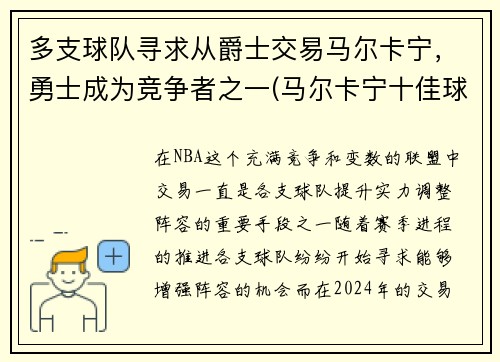 多支球队寻求从爵士交易马尔卡宁，勇士成为竞争者之一(马尔卡宁十佳球

在NBA这个充满竞争和变数的联盟中交易一直是各支球队提升实力调整阵容的重要手段之一随着赛季进程的推进各支球队纷纷开始寻求能够增强阵容的机会而在2024年的交易

+